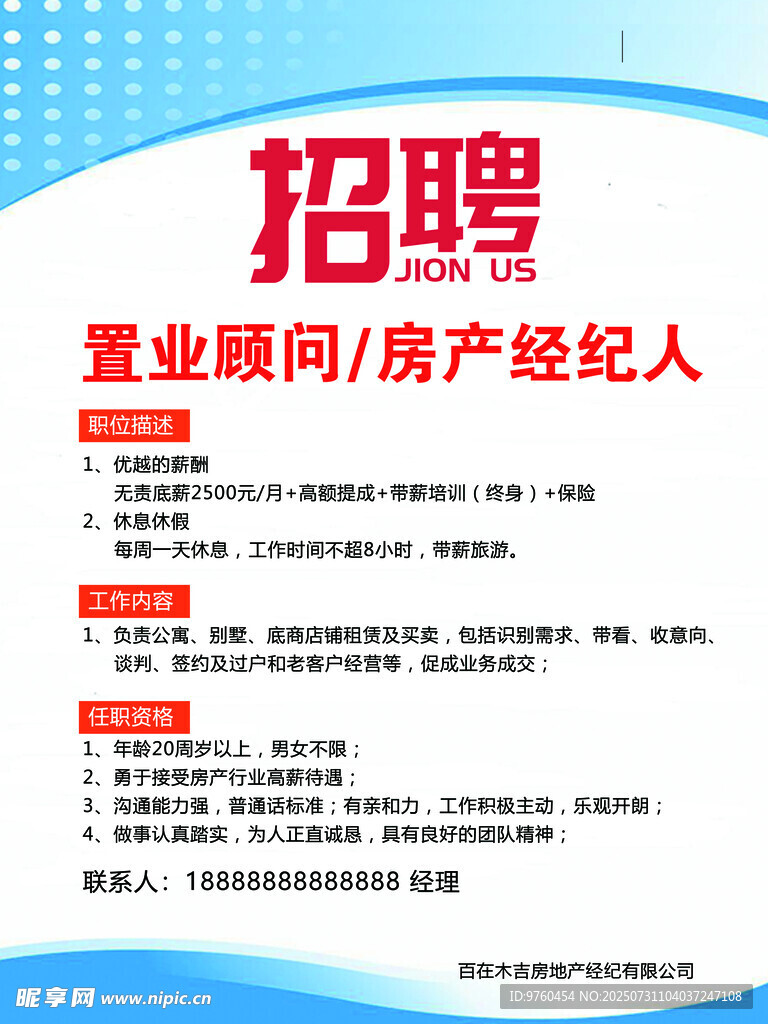 招聘
JION US

置业顾问/房产经纪人

职位描述

1、优越的薪酬
无责底薪2500元/月+高额提成+带薪培训（终身）+保险

2、休息休假
每周一天休息，工作时间不超8小时，带薪旅游。

工作内容

1、负责公寓、别墅、底商店铺租赁及买卖，包括识别需求、带看、收意向、谈判、签约及过户和老客户经营等，促成业务成交；

任职资格

1、年龄20周岁以上，男女不限；
2、勇于接受房产行业高薪待遇；
3、沟通能力强，普通话标准；有亲和力，工作积极主动，乐观开朗；
4、做事认真踏实，为人正直诚恳，具有良好的团队精神；

联系人：18888888888888 经理

百在木吉房地产经纪有限公司

昵享网 www.nipic.cn
ID:9760454 NO:20250731104037247108